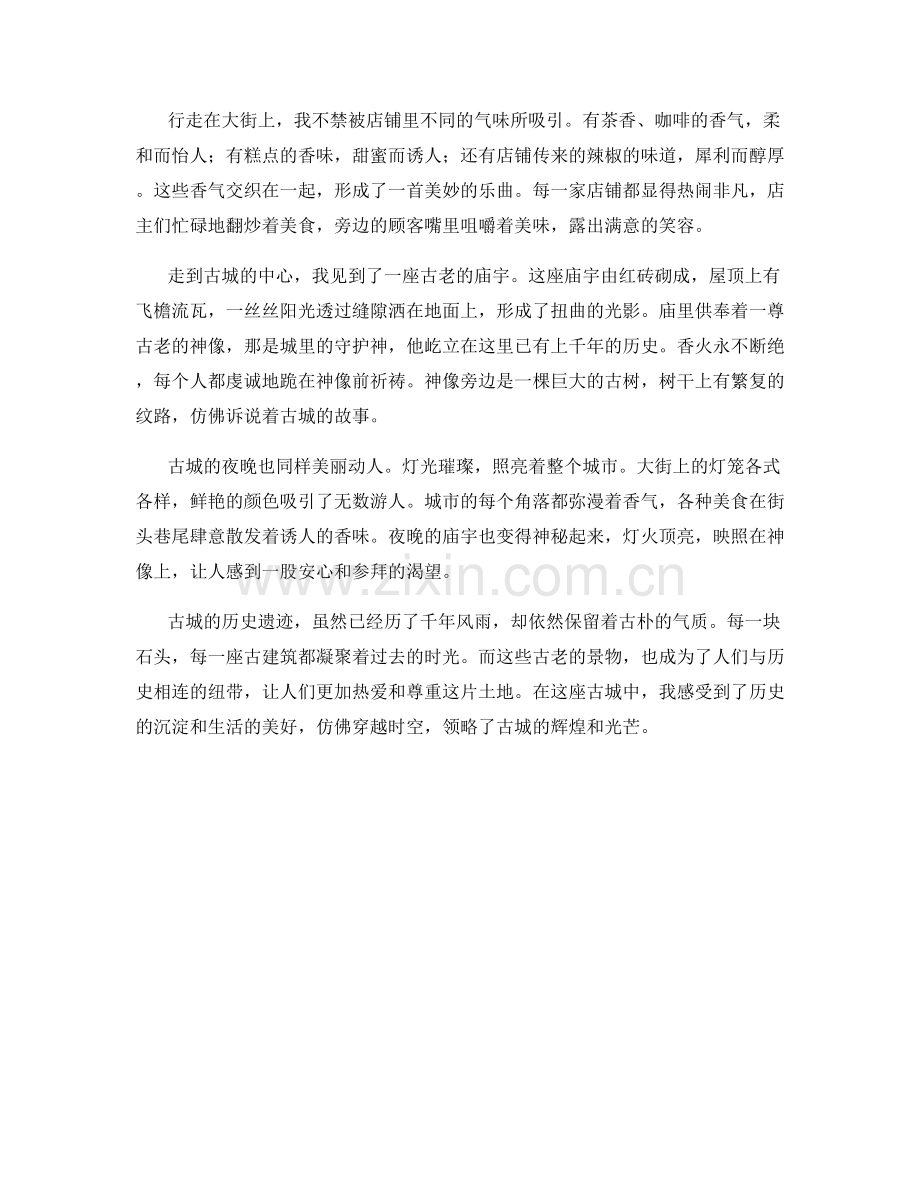 行走在大街上，我不禁被店铺里不同的气味所吸引。有茶香、咖啡的香气，柔和而怡人；有糕点的香味，甜蜜而诱人；还有店铺传来的辣椒的味道，犀利而醇厚。这些香气交织在一起，形成了一首美妙的乐曲。每一家店铺都显得热闹非凡，店主们忙碌地翻炒着美食，旁边的顾客嘴里咀嚼着美味，露出满意的笑容。

走到古城的中心，我见到了一座古老的庙宇。这座庙宇由红砖砌成，屋顶上有飞檐流瓦，一丝丝阳光透过缝隙洒在地面上，形成了扭曲的光影。庙里供奉着一尊古老的神像，那是城里的守护神，他屹立在这里已有上千年的历史。香火永不断绝，每个人都虔诚地跪在神像前祈祷。神像旁边是一棵巨大的古树，树干上有繁复的纹路，仿佛诉说着古城的故事。

古城的夜晚也同样美丽动人。灯光璀璨，照亮着整个城市。大街上的灯笼各式各样，鲜艳的颜色吸引了无数游人。城市的每个角落都弥漫着香气，各种美食在街头巷尾肆意散发着诱人的香味。夜晚的庙宇也变得神秘起来，灯火顶亮，映照在神像上，让人感到一股安心和参拜的渴望。

古城的历史遗迹，虽然已经历了千年风雨，却依然保留着古朴的气质。每一块石头，每一座古建筑都凝聚着过去的时光。而这些古老的景物，也成为了人们与历史相连的纽带，让人们更加热爱和尊重这片土地。在这座古城中，我感受到了历史的沉淀和生活的美好，仿佛穿越时空，领略了古城的辉煌和光芒。

www.zixin.com.cn